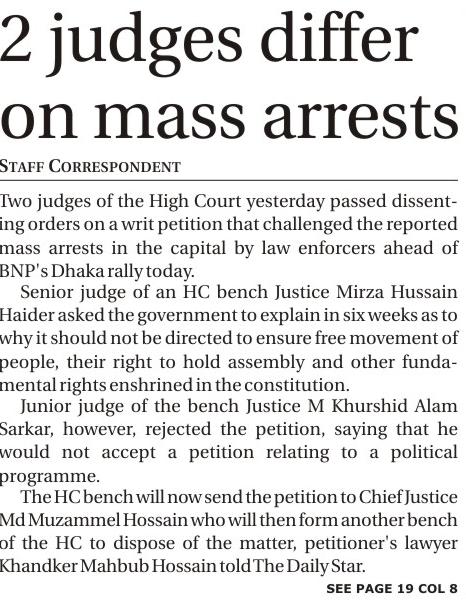 2 judges differ on mass arrests

STAFF CORRESPONDENT

Two judges of the High Court yesterday passed dissenting orders on a writ petition that challenged the reported mass arrests in the capital by law enforcers ahead of BNP's Dhaka rally today.

Senior judge of an HC bench Justice Mirza Hussain Haider asked the government to explain in six weeks as to why it should not be directed to ensure free movement of people, their right to hold assembly and other fundamental rights enshrined in the constitution.

Junior judge of the bench Justice M Khurshid Alam Sarkar, however, rejected the petition, saying that he would not accept a petition relating to a political programme.

The HC bench will now send the petition to Chief Justice Md Muzammel Hossain who will then form another bench of the HC to dispose of the matter, petitioner's lawyer Khandker Mahbub Hossain told The Daily Star.

SEE PAGE 19 COL 8